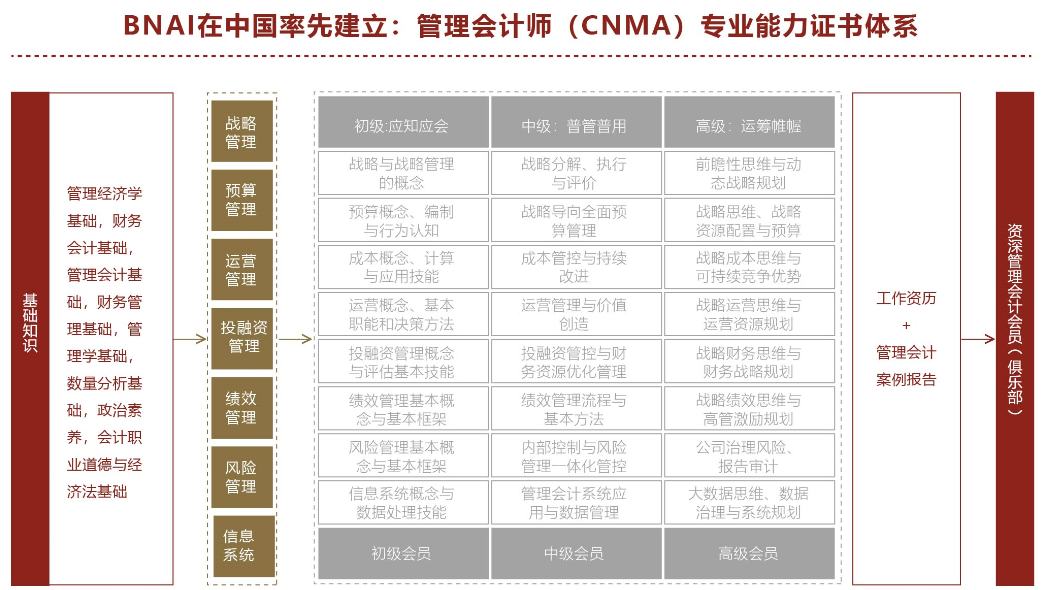 BNAI在中国率先建立：管理会计师（CNMA）专业能力证书体系

基础知识

管理经济学基础，财务会计基础，管理会计基础，财务管理基础，管理学基础，数量分析基础，政治素养，会计职业道德与经济法基础

战略管理
预算管理
运营管理
投融资管理
绩效管理
风险管理
信息系统

| 初级:应知应会 | 中级：普管普用 | 高级：运筹帷幄 |
|---|---|---|
| 战略与战略管理的概念 | 战略分解、执行与评价 | 前瞻性思维与动态战略规划 |
| 预算概念、编制与行为认知 | 战略导向全面预算管理 | 战略思维、战略资源配置与预算 |
| 成本概念、计算与应用技能 | 成本管控与持续改进 | 战略成本思维与可持续竞争优势 |
| 运营概念、基本职能和决策方法 | 运营管理与价值创造 | 战略运营思维与运营资源规划 |
| 投融资管理概念与评估基本技能 | 投融资管控与财务资源优化管理 | 战略财务思维与财务战略规划 |
| 绩效管理基本概念与基本框架 | 绩效管理流程与基本方法 | 战略绩效思维与高管激励规划 |
| 风险管理基本概念与基本框架 | 内部控制与风险管理一体化管控 | 公司治理风险、报告审计 |
| 信息系统概念与数据处理技能 | 管理会计系统应用与数据管理 | 大数据思维、数据治理与系统规划 |
| 初级会员 | 中级会员 | 高级会员 |

工作资历
+
管理会计案例报告

资深管理会计会员（俱乐部）